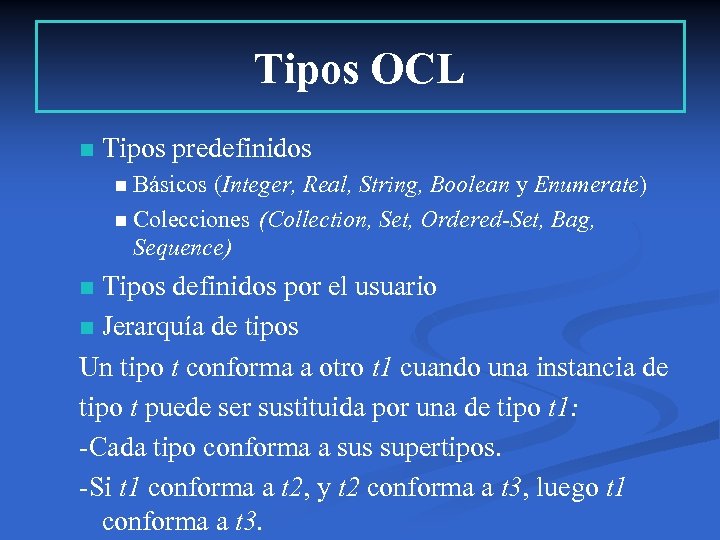 Tipos OCL

Tipos predefinidos

Básicos (Integer, Real, String, Boolean y Enumerate)

Colecciones (Collection, Set, Ordered-Set, Bag, Sequence)

Tipos definidos por el usuario

Jerarquía de tipos

Un tipo t conforma a otro t1 cuando una instancia de tipo t puede ser sustituida por una de tipo t1:

-Cada tipo conforma a sus supertipos.

-Si t1 conforma a t2, y t2 conforma a t3, luego t1 conforma a t3.